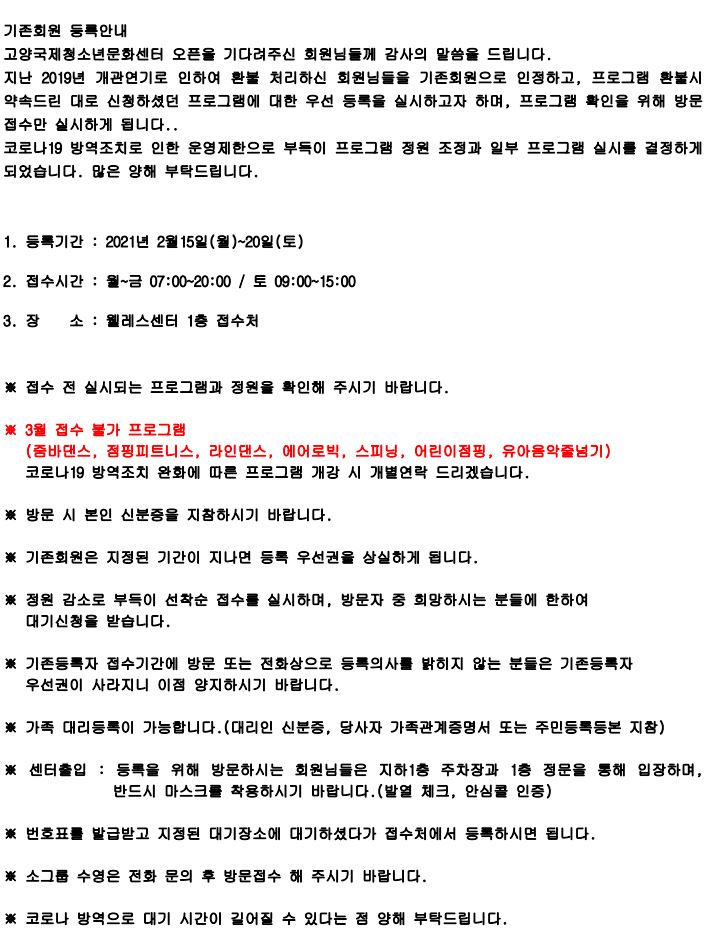 기존회원 등록안내
고양국제청소년문화센터 오픈을 기다려주신 회원님들께 감사의 말씀을 드립니다.
지난 2019년 개관연기로 인하여 환불 처리하신 회원님들을 기존회원으로 인정하고, 프로그램 환불시 약속드린 대로 신청하셨던 프로그램에 대한 우선 등록을 실시하고자 하며, 프로그램 확인을 위해 방문 접수만 실시하게 됩니다..
코로나19 방역조치로 인한 운영제한으로 부득이 프로그램 정원 조정과 일부 프로그램 실시를 결정하게 되었습니다. 많은 양해 부탁드립니다.

1. 등록기간 : 2021년 2월15일(월)~20일(토)

2. 접수시간 : 월~금 07:00~20:00 / 토 09:00~15:00

3. 장 소 : 웰레스센터 1층 접수처

※ 접수 전 실시되는 프로그램과 정원을 확인해 주시기 바랍니다.

※ 3월 접수 불가 프로그램
(줌바댄스, 점핑피트니스, 라인댄스, 에어로빅, 스피닝, 어린이점핑, 유아음악줄넘기)
코로나19 방역조치 완화에 따른 프로그램 개강 시 개별연락 드리겠습니다.

※ 방문 시 본인 신분증을 지참하시기 바랍니다.

※ 기존회원은 지정된 기간이 지나면 등록 우선권을 상실하게 됩니다.

※ 정원 감소로 부득이 선착순 접수를 실시하며, 방문자 중 희망하시는 분들에 한하여 대기신청을 받습니다.

※ 기존등록자 접수기간에 방문 또는 전화상으로 등록의사를 밝히지 않는 분들은 기존등록자 우선권이 사라지니 이점 양지하시기 바랍니다.

※ 가족 대리등록이 가능합니다.(대리인 신분증, 당사자 가족관계증명서 또는 주민등록등본 지참)

※ 센터출입 : 등록을 위해 방문하시는 회원님들은 지하1층 주차장과 1층 정문을 통해 입장하며, 반드시 마스크를 착용하시기 바랍니다.(발열 체크, 안심콜 인증)

※ 번호표를 발급받고 지정된 대기장소에 대기하셨다가 접수처에서 등록하시면 됩니다.

※ 소그룹 수영은 전화 문의 후 방문접수 해 주시기 바랍니다.

※ 코로나 방역으로 대기 시간이 길어질 수 있다는 점 양해 부탁드립니다.